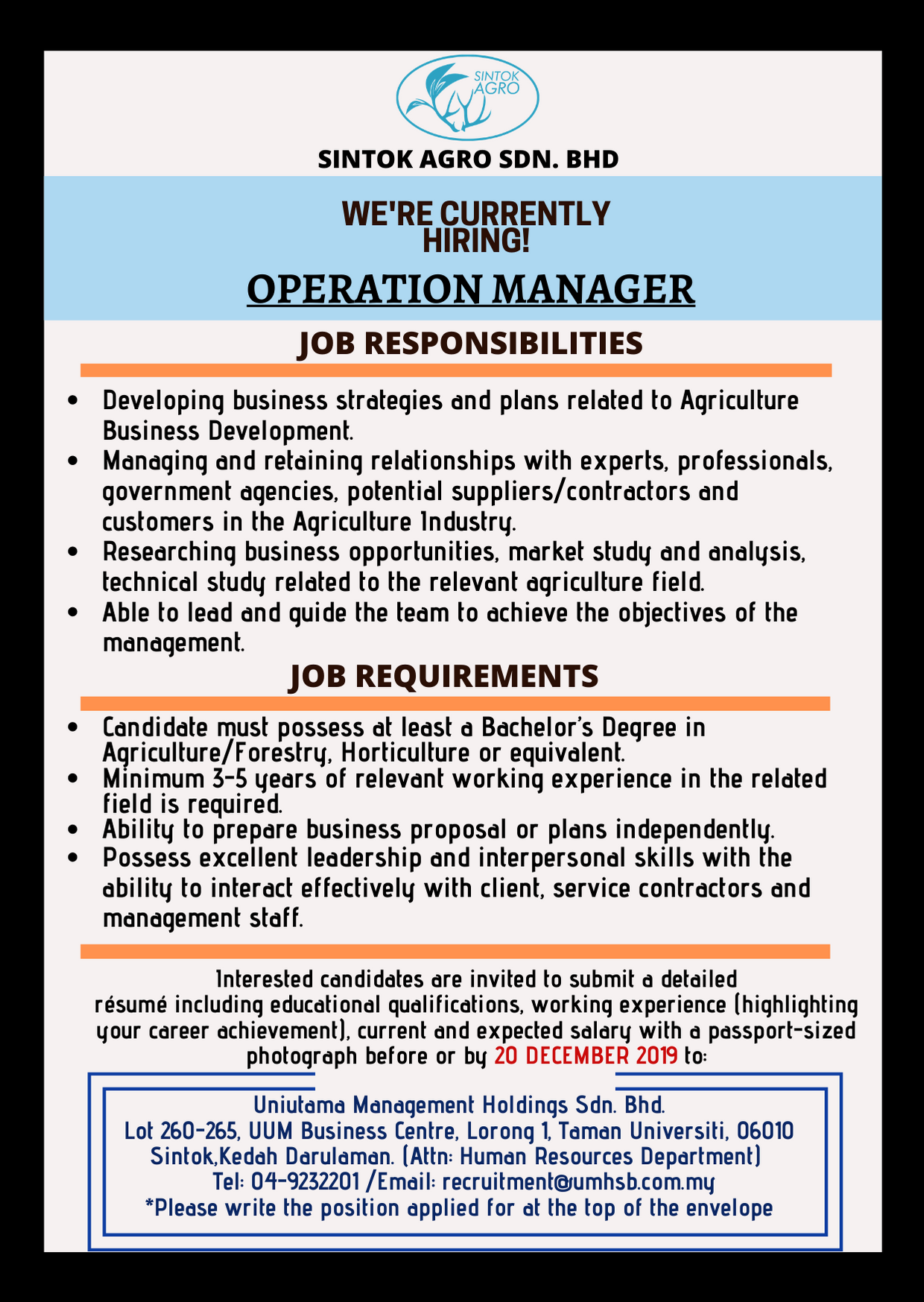 SINTOK AGRO

SINTOK AGRO SDN. BHD

WE'RE CURRENTLY HIRING!

OPERATION MANAGER

JOB RESPONSIBILITIES

- Developing business strategies and plans related to Agriculture Business Development.
- Managing and retaining relationships with experts, professionals, government agencies, potential suppliers/contractors and customers in the Agriculture Industry.
- Researching business opportunities, market study and analysis, technical study related to the relevant agriculture field.
- Able to lead and guide the team to achieve the objectives of the management.

JOB REQUIREMENTS

- Candidate must possess at least a Bachelor's Degree in Agriculture/Forestry, Horticulture or equivalent.
- Minimum 3-5 years of relevant working experience in the related field is required.
- Ability to prepare business proposal or plans independently.
- Possess excellent leadership and interpersonal skills with the ability to interact effectively with client, service contractors and management staff.

Interested candidates are invited to submit a detailed résumé including educational qualifications, working experience (highlighting your career achievement), current and expected salary with a passport-sized photograph before or by 20 DECEMBER 2019 to:

Uniutama Management Holdings Sdn. Bhd.
Lot 260-265, UUM Business Centre, Lorong 1, Taman Universiti, 06010 Sintok,Kedah Darulaman. (Attn: Human Resources Department)
Tel: 04-9232201 /Email: recruitment@umhsb.com.my
*Please write the position applied for at the top of the envelope